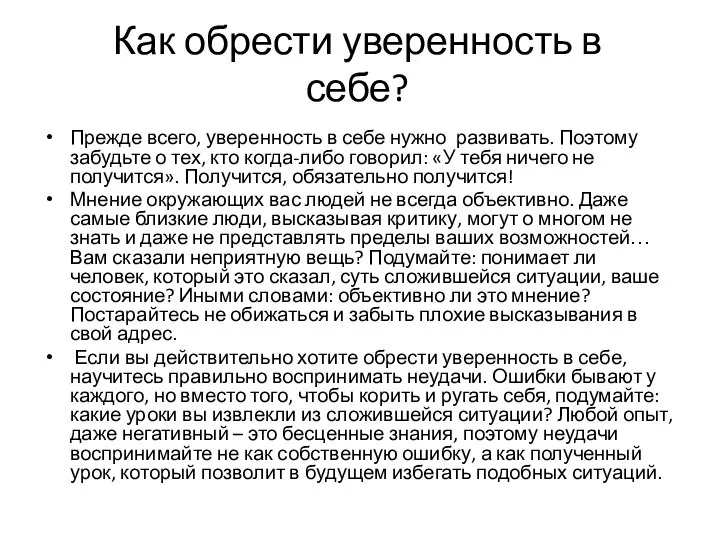 Как обрести уверенность в себе?

• Прежде всего, уверенность в себе нужно развивать. Поэтому забудьте о тех, кто когда-либо говорил: «У тебя ничего не получится». Получится, обязательно получится!

• Мнение окружающих вас людей не всегда объективно. Даже самые близкие люди, высказывая критику, могут о многом не знать и даже не представлять пределы ваших возможностей… Вам сказали неприятную вещь? Подумайте: понимает ли человек, который это сказал, суть сложившейся ситуации, ваше состояние? Иными словами: объективно ли это мнение? Постарайтесь не обижаться и забыть плохие высказывания в свой адрес.

• Если вы действительно хотите обрести уверенность в себе, научитесь правильно воспринимать неудачи. Ошибки бывают у каждого, но вместо того, чтобы корить и ругать себя, подумайте: какие уроки вы извлекли из сложившейся ситуации? Любой опыт, даже негативный – это бесценные знания, поэтому неудачи воспринимайте не как собственную ошибку, а как полученный урок, который позволит в будущем избегать подобных ситуаций.